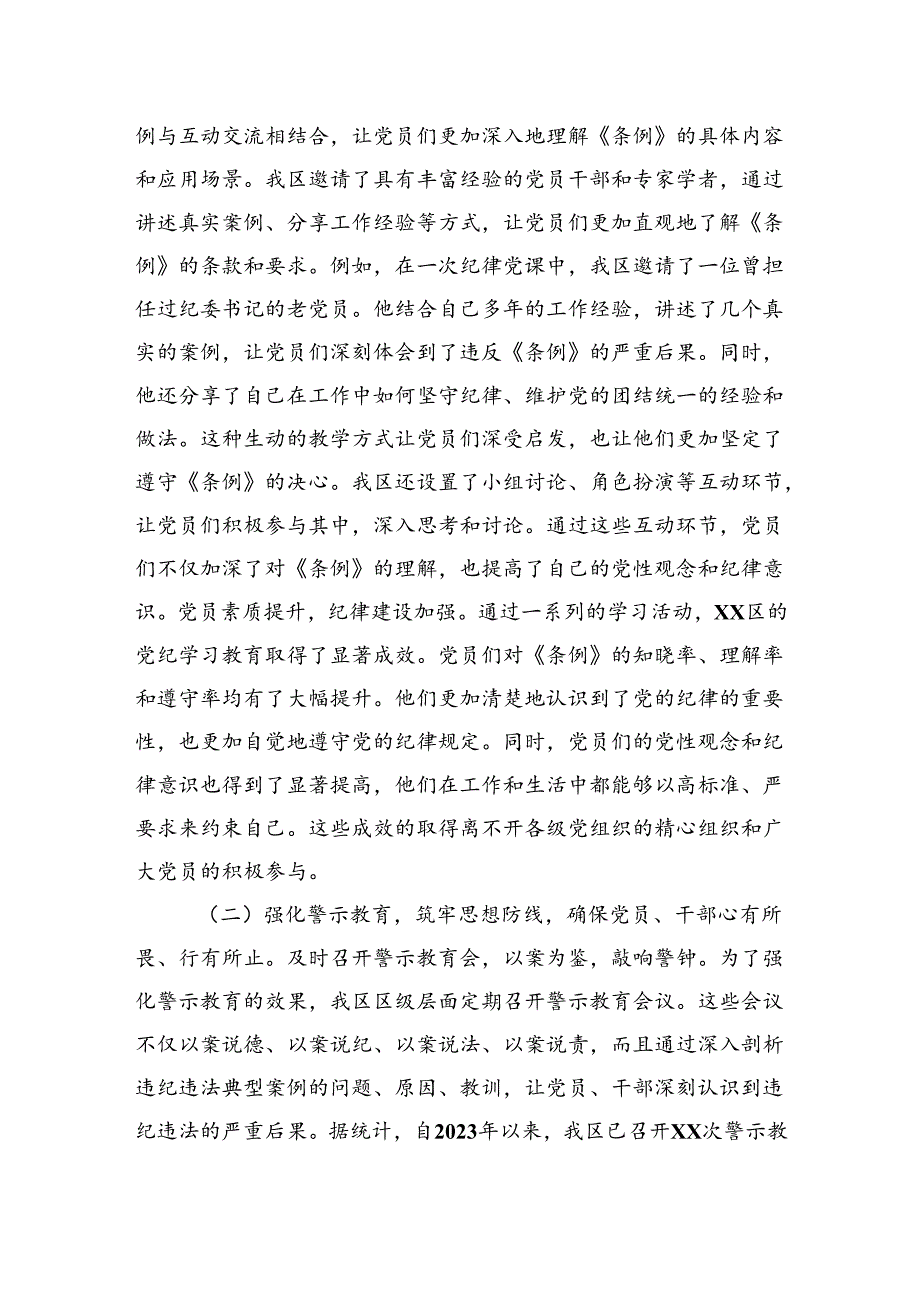 例与互动交流相结合，让党员们更加深入地理解《条例》的具体内容和应用场景。我区邀请了具有丰富经验的党员干部和专家学者，通过讲述真实案例、分享工作经验等方式，让党员们更加直观地了解《条例》的条款和要求。例如，在一次纪律党课中，我区邀请了一位曾担任过纪委书记的老党员。他结合自己多年的工作经验，讲述了几个真实的案例，让党员们深刻体会到了违反《条例》的严重后果。同时，他还分享了自己在工作中如何坚守纪律、维护党的团结统一的经验和做法。这种生动的教学方式让党员们深受启发，也让他们更加坚定了遵守《条例》的决心。我区还设置了小组讨论、角色扮演等互动环节，让党员们积极参与其中，深入思考和讨论。通过这些互动环节，党员们不仅加深了对《条例》的理解，也提高了自己的党性观念和纪律意识。党员素质提升，纪律建设加强。通过一系列的学习活动，XX区的党纪学习教育取得了显著成效。党员们对《条例》的知晓率、理解率和遵守率均有了大幅提升。他们更加清楚地认识到了党的纪律的重要性，也更加自觉地遵守党的纪律规定。同时，党员们的党性观念和纪律意识也得到了显著提高，他们在工作和生活中都能够以高标准、严要求来约束自己。这些成效的取得离不开各级党组织的精心组织和广大党员的积极参与。

（二）强化警示教育，筑牢思想防线，确保党员、干部心有所畏、行有所止。及时召开警示教育会，以案为鉴，敲响警钟。为了强化警示教育的效果，我区区级层面定期召开警示教育会议。这些会议不仅以案说德、以案说纪、以案说法、以案说责，而且通过深入剖析违纪违法典型案例的问题、原因、教训，让党员、干部深刻认识到违纪违法的严重后果。据统计，自2023年以来，我区已召开XX次警示教